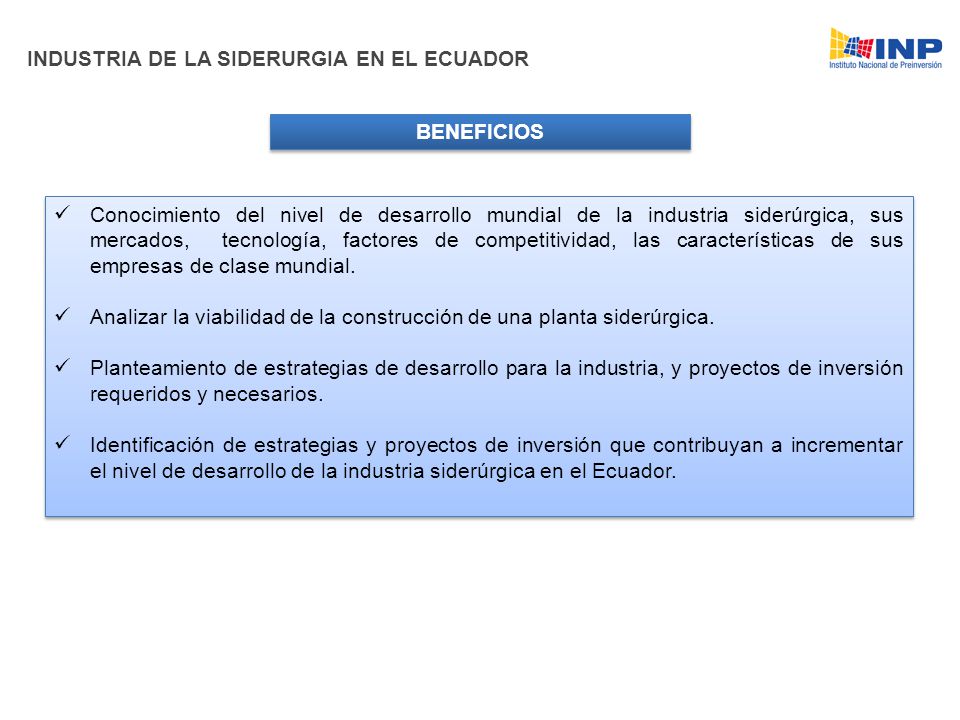 INDUSTRIA DE LA SIDERURGIA EN EL ECUADOR

INP
Instituto Nacional de Preinversión

BENEFICIOS

✓ Conocimiento del nivel de desarrollo mundial de la industria siderúrgica, sus mercados, tecnología, factores de competitividad, las características de sus empresas de clase mundial.

✓ Analizar la viabilidad de la construcción de una planta siderúrgica.

✓ Planteamiento de estrategias de desarrollo para la industria, y proyectos de inversión requeridos y necesarios.

✓ Identificación de estrategias y proyectos de inversión que contribuyan a incrementar el nivel de desarrollo de la industria siderúrgica en el Ecuador.